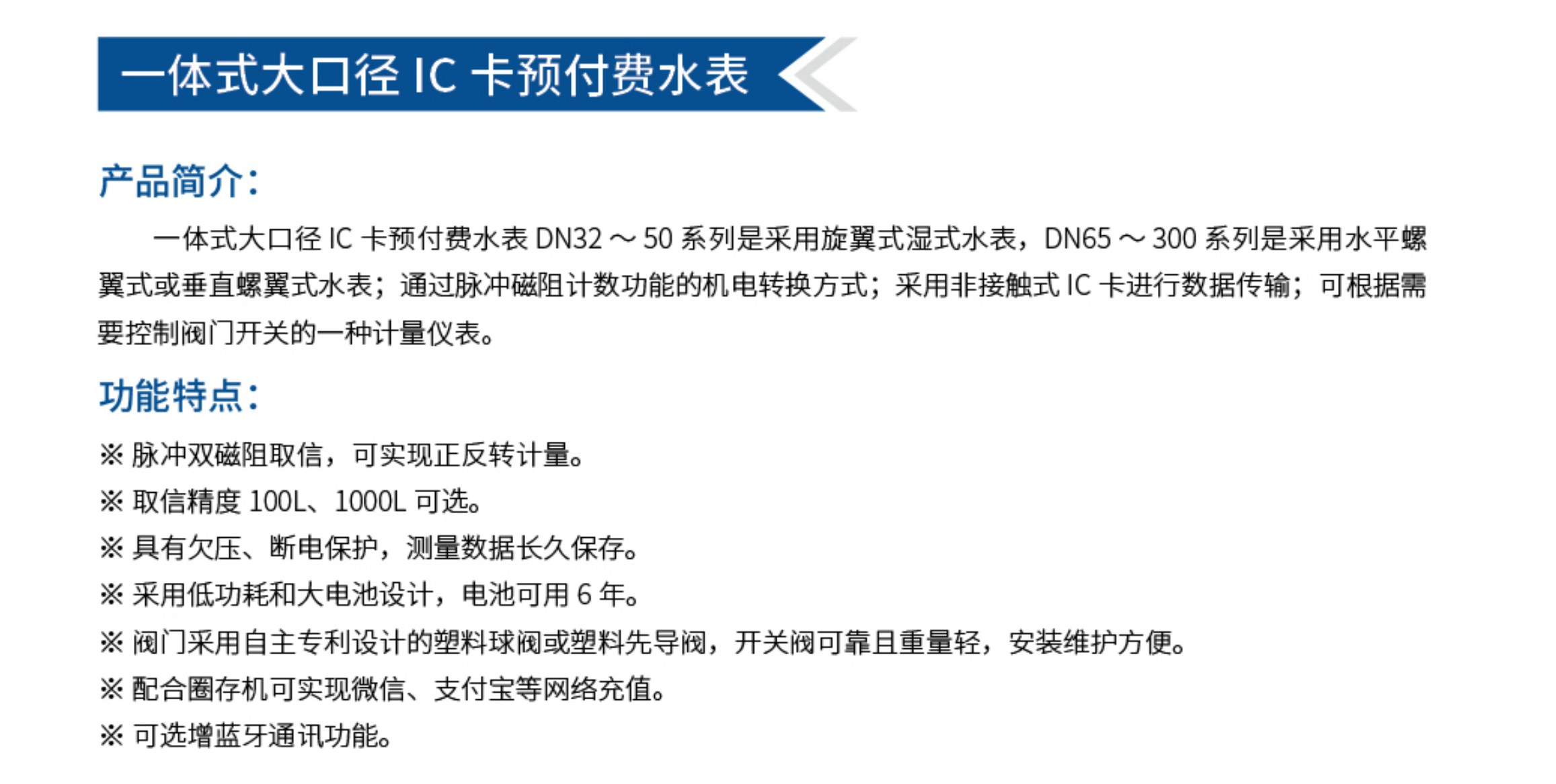 一体式大口径 IC 卡预付费水表

产品简介：

一体式大口径 IC 卡预付费水表 DN32 ～ 50 系列是采用旋翼式湿式水表，DN65 ～ 300 系列是采用水平螺翼式或垂直螺翼式水表；通过脉冲磁阻计数功能的机电转换方式；采用非接触式 IC 卡进行数据传输；可根据需要控制阀门开关的一种计量仪表。

功能特点：

※ 脉冲双磁阻取信，可实现正反转计量。

※ 取信精度 100L、1000L 可选。

※ 具有欠压、断电保护，测量数据长久保存。

※ 采用低功耗和大电池设计，电池可用 6 年。

※ 阀门采用自主专利设计的塑料球阀或塑料先导阀，开关阀可靠且重量轻，安装维护方便。

※ 配合圈存机可实现微信、支付宝等网络充值。

※ 可选增蓝牙通讯功能。